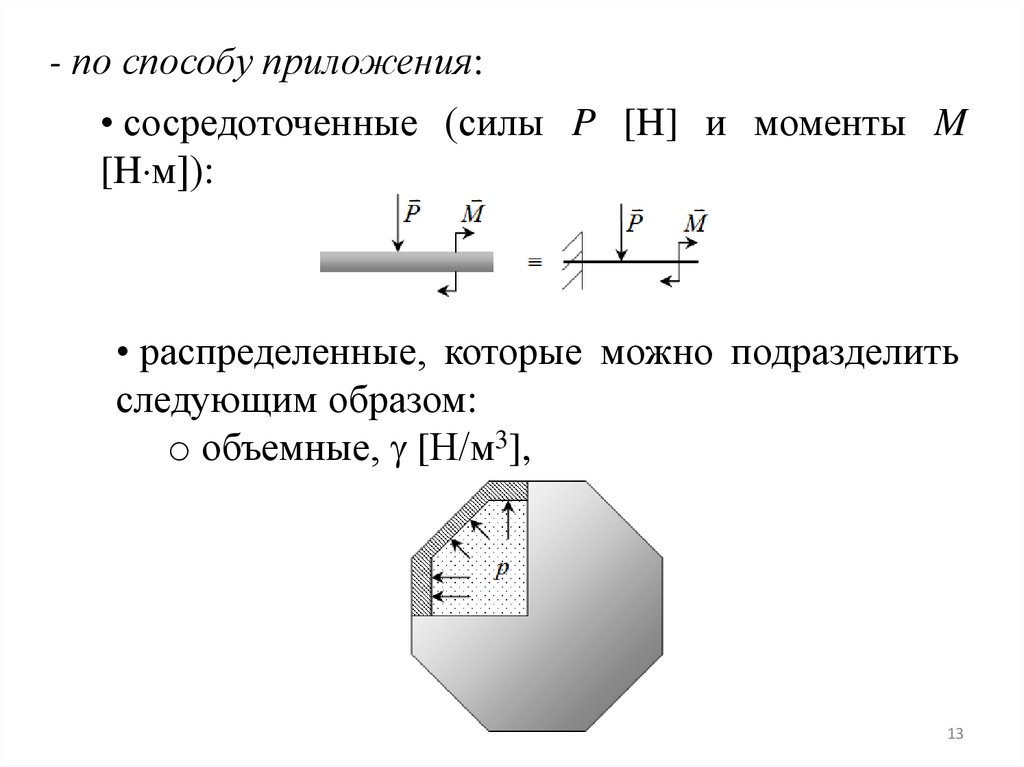 - по способу приложения:

• сосредоточенные (силы $P$ [Н] и моменты $M$ [Н·м]):

$\bar{P}$ $\bar{M}$ = $\bar{P}$ $\bar{M}$

• распределенные, которые можно подразделить следующим образом:

○ объемные, $\gamma$ [Н/м$^3$],

$p$

13